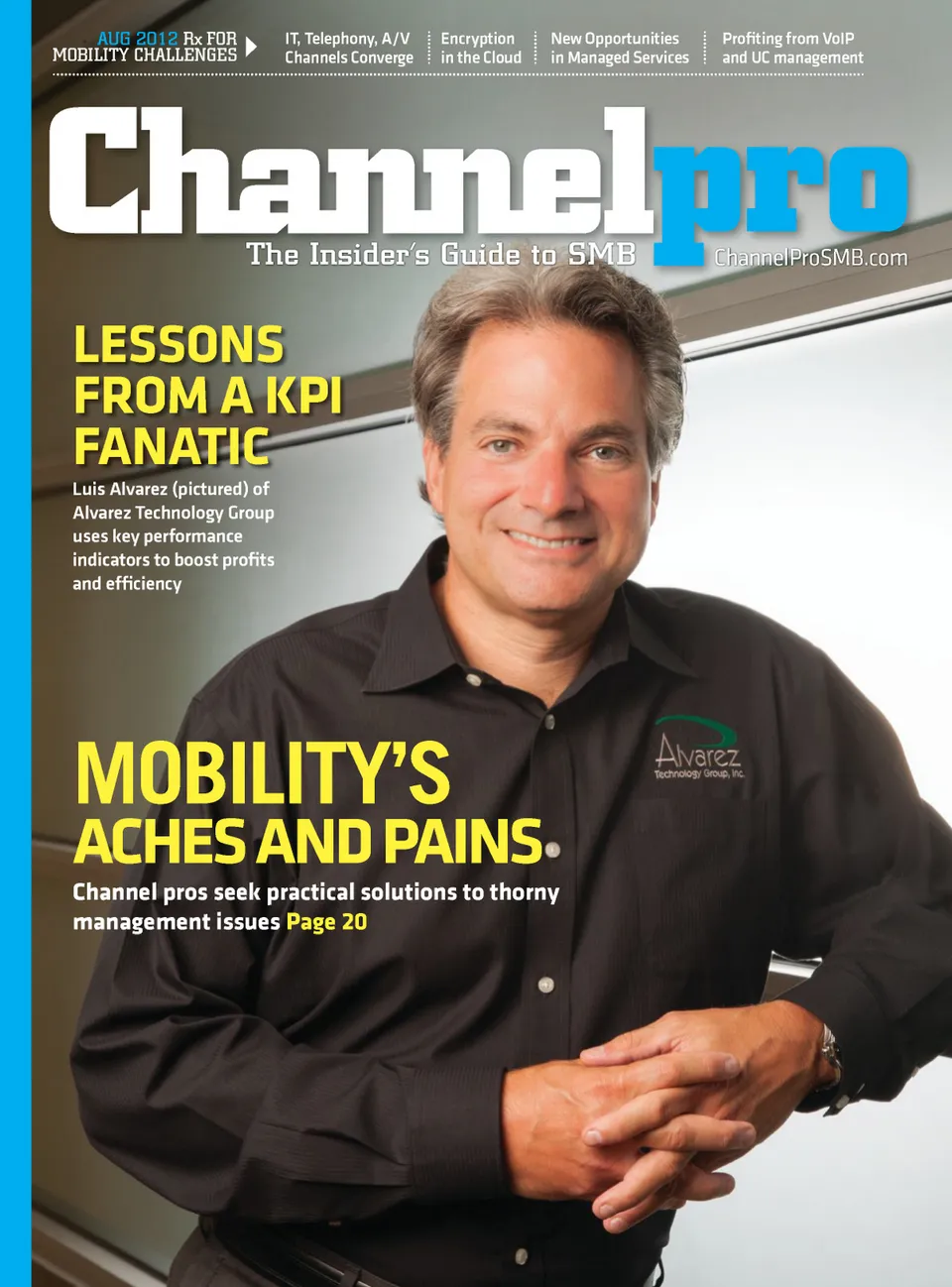 AUG 2012 Rx FOR MOBILITY CHALLENGES

IT, Telephony, A/V Channels Converge

Encryption in the Cloud

New Opportunities in Managed Services

Profiting from VoIP and UC management

Channelpro

The Insider's Guide to SMB

ChannelProSMB.com

LESSONS FROM A KPI FANATIC

Luis Alvarez (pictured) of Alvarez Technology Group uses key performance indicators to boost profits and efficiency

Alvarez Technology Group, Inc.

MOBILITY'S ACHES AND PAINS

Channel pros seek practical solutions to thorny management issues Page 20